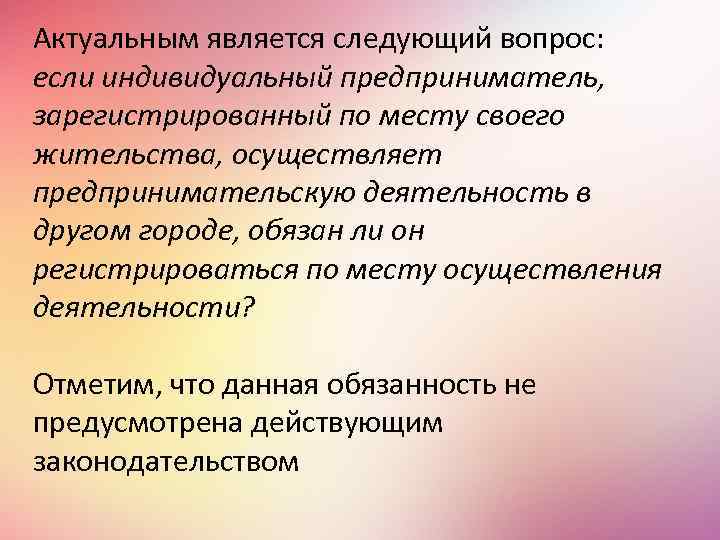 Актуальным является следующий вопрос: если индивидуальный предприниматель, зарегистрированный по месту своего жительства, осуществляет предпринимательскую деятельность в другом городе, обязан ли он регистрироваться по месту осуществления деятельности?

Отметим, что данная обязанность не предусмотрена действующим законодательством